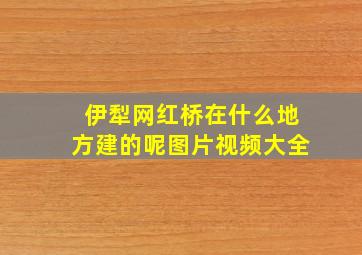 伊犁网红桥在什么地方建的呢图片视频大全